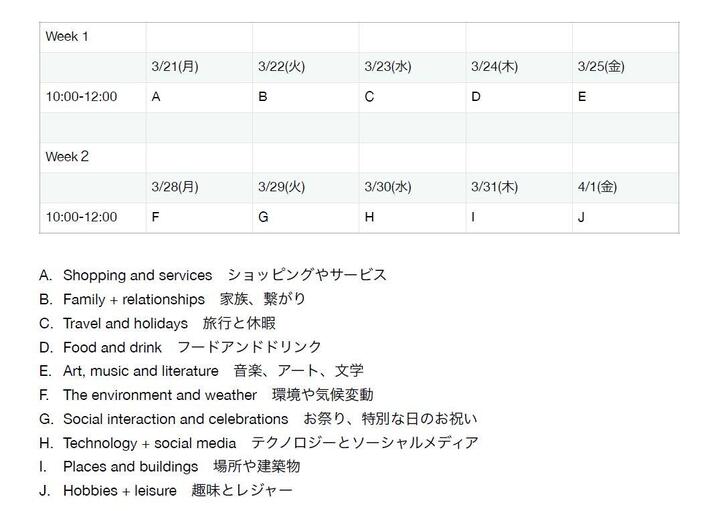 | Week 1 | | | | | |
|---|---|---|---|---|---|
| | 3/21(月) | 3/22(火) | 3/23(水) | 3/24(木) | 3/25(金) |
| 10:00-12:00 | A | B | C | D | E |
| | | | | | |
| Week 2 | | | | | |
| | 3/28(月) | 3/29(火) | 3/30(水) | 3/31(木) | 4/1(金) |
| 10:00-12:00 | F | G | H | I | J |

A. Shopping and services　ショッピングやサービス
B. Family + relationships　家族、繋がり
C. Travel and holidays　旅行と休暇
D. Food and drink　フードアンドドリンク
E. Art, music and literature　音楽、アート、文学
F. The environment and weather　環境や気候変動
G. Social interaction and celebrations　お祭り、特別な日のお祝い
H. Technology + social media　テクノロジーとソーシャルメディア
I. Places and buildings　場所や建築物
J. Hobbies + leisure　趣味とレジャー